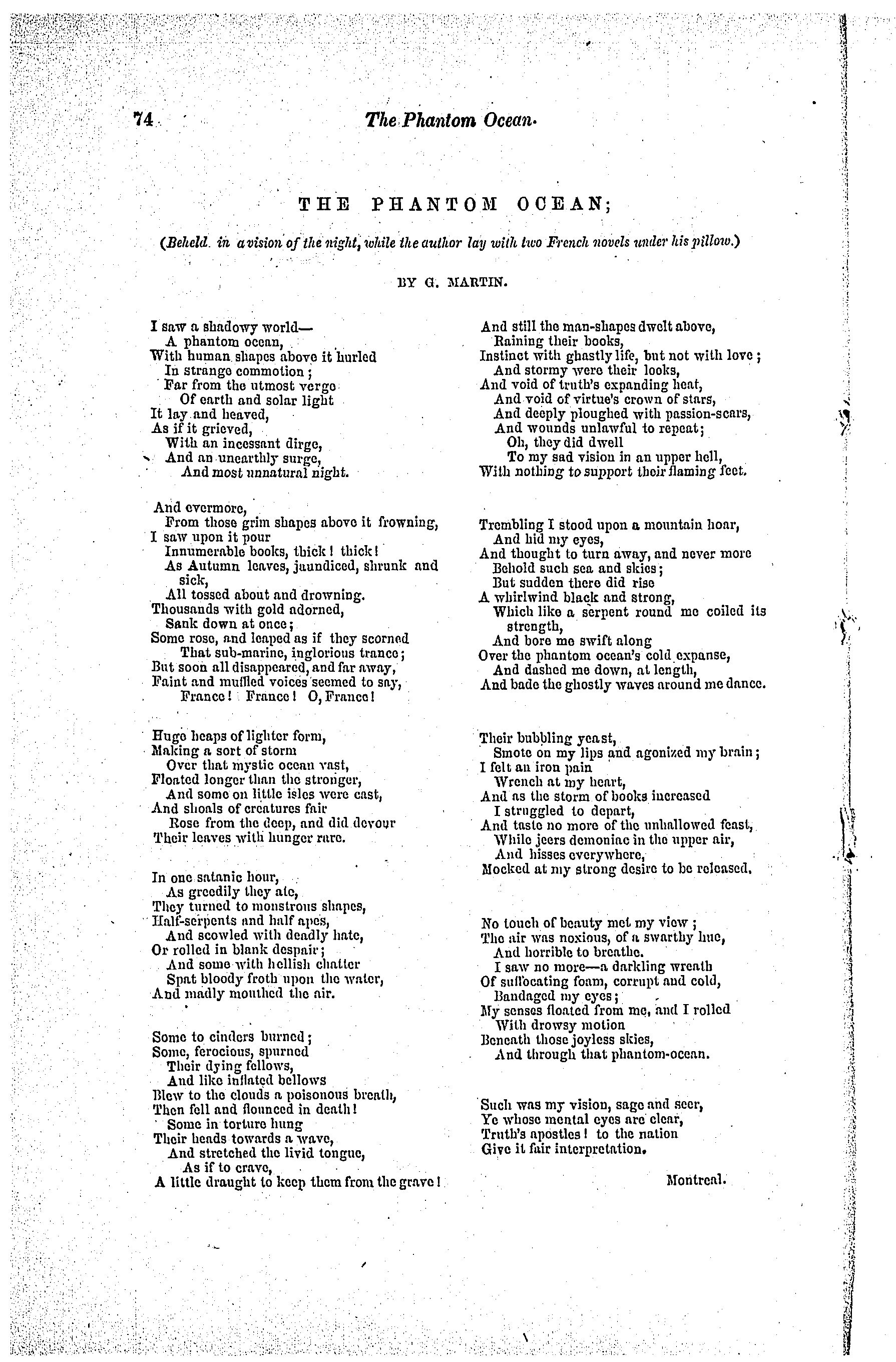 74 The Phantom Ocean.

THE PHANTOM OCEAN;

(Beheld in a vision of the night, while the author lay with two French novels under his pillow.)

BY G. MARTIN.

I saw a shadowy world—
A phantom ocean,
With human shapes above it hurled
In strange commotion;
Far from the utmost verge
Of earth and solar light
It lay and heaved,
As if it grieved,
With an incessant dirge,
And an unearthly surge,
And most unnatural night.

And evermore,
From those grim shapes above it frowning,
I saw upon it pour
Innumerable books, thick! thick!
As Autumn leaves, jaundiced, shrunk and sick,
All tossed about and drowning.
Thousands with gold adorned,
Sank down at once;
Some rose, and leaped as if they scorned
That sub-marine, inglorious trance;
But soon all disappeared, and far away,
Faint and muffled voices seemed to say,
France! France! O, France!

Huge heaps of lighter form,
Making a sort of storm
Over that mystic ocean vast,
Floated longer than the stronger,
And some on little isles were cast,
And shoals of creatures fair
Rose from the deep, and did devour
Their leaves with hunger rare.

In one satanic hour,
As greedily they ate,
They turned to monstrous shapes,
Half-serpents and half apes,
And scowled with deadly hate,
Or rolled in blank despair;
And some with hellish chatter
Spat bloody froth upon the water,
And madly mouthed the air.

Some to cinders burned;
Some, ferocious, spurned
Their dying fellows,
And like inflated bellows
Blew to the clouds a poisonous breath,
Then fell and flounced in death!
Some in torture hung
Their heads towards a wave,
And stretched the livid tongue,
As if to crave,
A little draught to keep them from the grave!

And still the man-shapes dwelt above,
Raining their books,
Instinct with ghastly life, but not with love;
And stormy were their looks,
And void of truth's expanding heat,
And void of virtue's crown of stars,
And deeply ploughed with passion-scars,
And wounds unlawful to repeat;
Oh, they did dwell
To my sad vision in an upper hell,
With nothing to support their flaming feet.

Trembling I stood upon a mountain hoar,
And hid my eyes,
And thought to turn away, and never more
Behold such sea and skies;
But sudden there did rise
A whirlwind black and strong,
Which like a serpent round me coiled its strength,
And bore me swift along
Over the phantom ocean's cold expanse,
And dashed me down, at length,
And bade the ghostly waves around me dance.

Their bubbling yeast,
Smote on my lips and agonized my brain;
I felt an iron pain
Wrench at my heart,
And as the storm of books increased
I struggled to depart,
And taste no more of the unhallowed feast,
While jeers demoniac in the upper air,
And hisses everywhere,
Mocked at my strong desire to be released.

No touch of beauty met my view;
The air was noxious, of a swarthy hue,
And horrible to breathe.
I saw no more—a darkling wreath
Of suffocating foam, corrupt and cold,
Bandaged my eyes;
My senses floated from me, and I rolled
With drowsy motion
Beneath those joyless skies,
And through that phantom-ocean.

Such was my vision, sage and seer,
Ye whose mental eyes are clear,
Truth's apostles! to the nation
Give it fair interpretation.

Montreal.